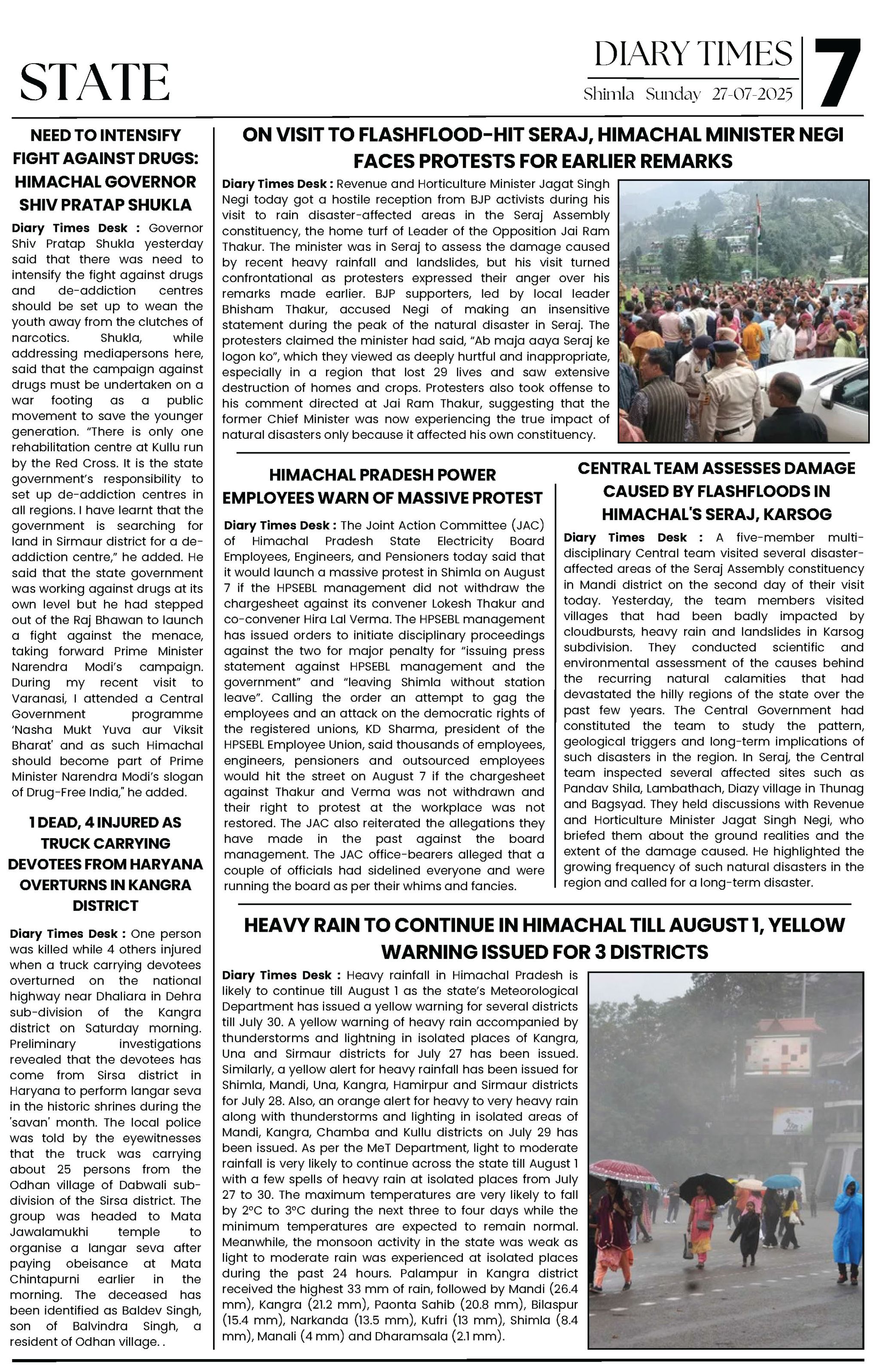 STATE

DIARY TIMES
Shimla Sunday 27-07-2025

7

NEED TO INTENSIFY FIGHT AGAINST DRUGS: HIMACHAL GOVERNOR SHIV PRATAP SHUKLA

Diary Times Desk : Governor Shiv Pratap Shukla yesterday said that there was need to intensify the fight against drugs and de-addiction centres should be set up to wean the youth away from the clutches of narcotics. Shukla, while addressing mediapersons here, said that the campaign against drugs must be undertaken on a war footing as a public movement to save the younger generation. "There is only one rehabilitation centre at Kullu run by the Red Cross. It is the state government's responsibility to set up de-addiction centres in all regions. I have learnt that the government is searching for land in Sirmaur district for a de-addiction centre," he added. He said that the state government was working against drugs at its own level but he had stepped out of the Raj Bhawan to launch a fight against the menace, taking forward Prime Minister Narendra Modi's campaign. During my recent visit to Varanasi, I attended a Central Government programme 'Nasha Mukt Yuva aur Viksit Bharat' and as such Himachal should become part of Prime Minister Narendra Modi's slogan of Drug-Free India," he added.

1 DEAD, 4 INJURED AS TRUCK CARRYING DEVOTEES FROM HARYANA OVERTURNS IN KANGRA DISTRICT

Diary Times Desk : One person was killed while 4 others injured when a truck carrying devotees overturned on the national highway near Dhaliara in Dehra sub-division of the Kangra district on Saturday morning. Preliminary investigations revealed that the devotees has come from Sirsa district in Haryana to perform langar seva in the historic shrines during the 'savan' month. The local police was told by the eyewitnesses that the truck was carrying about 25 persons from the Odhan village of Dabwali sub-division of the Sirsa district. The group was headed to Mata Jawalamukhi temple to organise a langar seva after paying obeisance at Mata Chintapurni earlier in the morning. The deceased has been identified as Baldev Singh, son of Balvindra Singh, a resident of Odhan village. .

ON VISIT TO FLASHFLOOD-HIT SERAJ, HIMACHAL MINISTER NEGI FACES PROTESTS FOR EARLIER REMARKS

Diary Times Desk : Revenue and Horticulture Minister Jagat Singh Negi today got a hostile reception from BJP activists during his visit to rain disaster-affected areas in the Seraj Assembly constituency, the home turf of Leader of the Opposition Jai Ram Thakur. The minister was in Seraj to assess the damage caused by recent heavy rainfall and landslides, but his visit turned confrontational as protesters expressed their anger over his remarks made earlier. BJP supporters, led by local leader Bhisham Thakur, accused Negi of making an insensitive statement during the peak of the natural disaster in Seraj. The protesters claimed the minister had said, "Ab maja aaya Seraj ke logon ko", which they viewed as deeply hurtful and inappropriate, especially in a region that lost 29 lives and saw extensive destruction of homes and crops. Protesters also took offense to his comment directed at Jai Ram Thakur, suggesting that the former Chief Minister was now experiencing the true impact of natural disasters only because it affected his own constituency.

HIMACHAL PRADESH POWER EMPLOYEES WARN OF MASSIVE PROTEST

Diary Times Desk : The Joint Action Committee (JAC) of Himachal Pradesh State Electricity Board Employees, Engineers, and Pensioners today said that it would launch a massive protest in Shimla on August 7 if the HPSEBL management did not withdraw the chargesheet against its convener Lokesh Thakur and co-convener Hira Lal Verma. The HPSEBL management has issued orders to initiate disciplinary proceedings against the two for major penalty for "issuing press statement against HPSEBL management and the government" and "leaving Shimla without station leave". Calling the order an attempt to gag the employees and an attack on the democratic rights of the registered unions, KD Sharma, president of the HPSEBL Employee Union, said thousands of employees, engineers, pensioners and outsourced employees would hit the street on August 7 if the chargesheet against Thakur and Verma was not withdrawn and their right to protest at the workplace was not restored. The JAC also reiterated the allegations they have made in the past against the board management. The JAC office-bearers alleged that a couple of officials had sidelined everyone and were running the board as per their whims and fancies.

CENTRAL TEAM ASSESSES DAMAGE CAUSED BY FLASHFLOODS IN HIMACHAL'S SERAJ, KARSOG

Diary Times Desk : A five-member multi-disciplinary Central team visited several disaster-affected areas of the Seraj Assembly constituency in Mandi district on the second day of their visit today. Yesterday, the team members visited villages that had been badly impacted by cloudbursts, heavy rain and landslides in Karsog subdivision. They conducted scientific and environmental assessment of the causes behind the recurring natural calamities that had devastated the hilly regions of the state over the past few years. The Central Government had constituted the team to study the pattern, geological triggers and long-term implications of such disasters in the region. In Seraj, the Central team inspected several affected sites such as Pandav Shila, Lambathach, Diazy village in Thunag and Bagsyad. They held discussions with Revenue and Horticulture Minister Jagat Singh Negi, who briefed them about the ground realities and the extent of the damage caused. He highlighted the growing frequency of such natural disasters in the region and called for a long-term disaster.

HEAVY RAIN TO CONTINUE IN HIMACHAL TILL AUGUST 1, YELLOW WARNING ISSUED FOR 3 DISTRICTS

Diary Times Desk : Heavy rainfall in Himachal Pradesh is likely to continue till August 1 as the state's Meteorological Department has issued a yellow warning for several districts till July 30. A yellow warning of heavy rain accompanied by thunderstorms and lightning in isolated places of Kangra, Una and Sirmaur districts for July 27 has been issued. Similarly, a yellow alert for heavy rainfall has been issued for Shimla, Mandi, Una, Kangra, Hamirpur and Sirmaur districts for July 28. Also, an orange alert for heavy to very heavy rain along with thunderstorms and lighting in isolated areas of Mandi, Kangra, Chamba and Kullu districts on July 29 has been issued. As per the MeT Department, light to moderate rainfall is very likely to continue across the state till August 1 with a few spells of heavy rain at isolated places from July 27 to 30. The maximum temperatures are very likely to fall by 2°C to 3°C during the next three to four days while the minimum temperatures are expected to remain normal. Meanwhile, the monsoon activity in the state was weak as light to moderate rain was experienced at isolated places during the past 24 hours. Palampur in Kangra district received the highest 33 mm of rain, followed by Mandi (26.4 mm), Kangra (21.2 mm), Paonta Sahib (20.8 mm), Bilaspur (15.4 mm), Narkanda (13.5 mm), Kufri (13 mm), Shimla (8.4 mm), Manali (4 mm) and Dharamsala (2.1 mm).